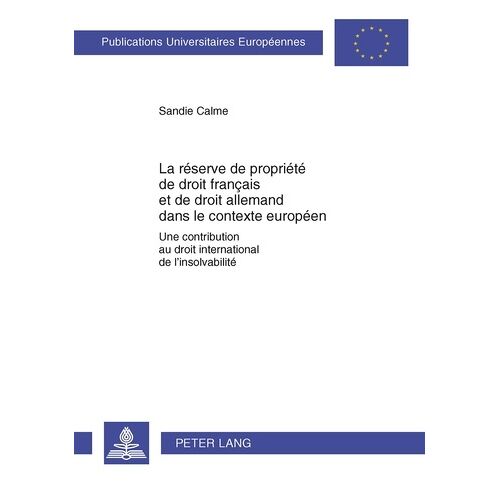 Publications Universitaires Européennes

Sandie Calme

La réserve de propriété de droit français et de droit allemand dans le contexte européen

Une contribution au droit international de l'insolvabilité

PETER LANG